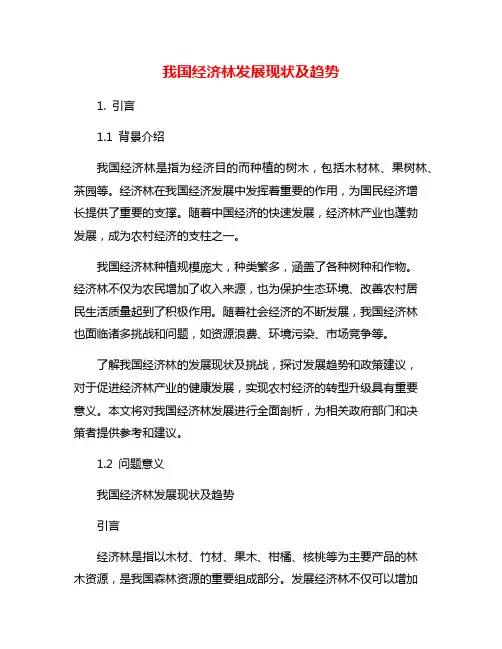 我国经济林发展现状及趋势

1. 引言

1.1 背景介绍

我国经济林是指为经济目的而种植的树木，包括木材林、果树林、茶园等。经济林在我国经济发展中发挥着重要的作用，为国民经济增长提供了重要的支撑。随着中国经济的快速发展，经济林产业也蓬勃发展，成为农村经济的支柱之一。

我国经济林种植规模庞大，种类繁多，涵盖了各种树种和作物。经济林不仅为农民增加了收入来源，也为保护生态环境、改善农村居民生活质量起到了积极作用。随着社会经济的不断发展，我国经济林也面临诸多挑战和问题，如资源浪费、环境污染、市场竞争等。

了解我国经济林的发展现状及挑战，探讨发展趋势和政策建议，对于促进经济林产业的健康发展，实现农村经济的转型升级具有重要意义。本文将对我国经济林发展进行全面剖析，为相关政府部门和决策者提供参考和建议。

1.2 问题意义

我国经济林发展现状及趋势

引言

经济林是指以木材、竹材、果木、柑橘、核桃等为主要产品的林木资源，是我国森林资源的重要组成部分。发展经济林不仅可以增加